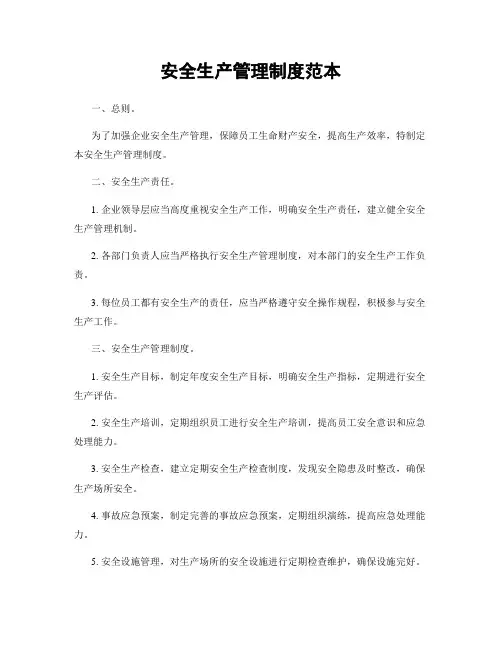 安全生产管理制度范本

一、总则。

为了加强企业安全生产管理，保障员工生命财产安全，提高生产效率，特制定本安全生产管理制度。

二、安全生产责任。

1. 企业领导层应当高度重视安全生产工作，明确安全生产责任，建立健全安全生产管理机制。

2. 各部门负责人应当严格执行安全生产管理制度，对本部门的安全生产工作负责。

3. 每位员工都有安全生产的责任，应当严格遵守安全操作规程，积极参与安全生产工作。

三、安全生产管理制度。

1. 安全生产目标，制定年度安全生产目标，明确安全生产指标，定期进行安全生产评估。

2. 安全生产培训，定期组织员工进行安全生产培训，提高员工安全意识和应急处理能力。

3. 安全生产检查，建立定期安全生产检查制度，发现安全隐患及时整改，确保生产场所安全。

4. 事故应急预案，制定完善的事故应急预案，定期组织演练，提高应急处理能力。

5. 安全设施管理，对生产场所的安全设施进行定期检查维护，确保设施完好。